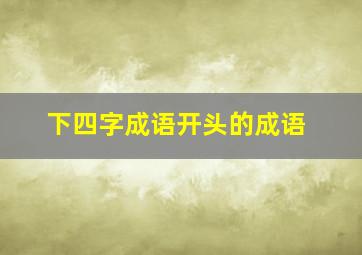 下四字成语开头的成语